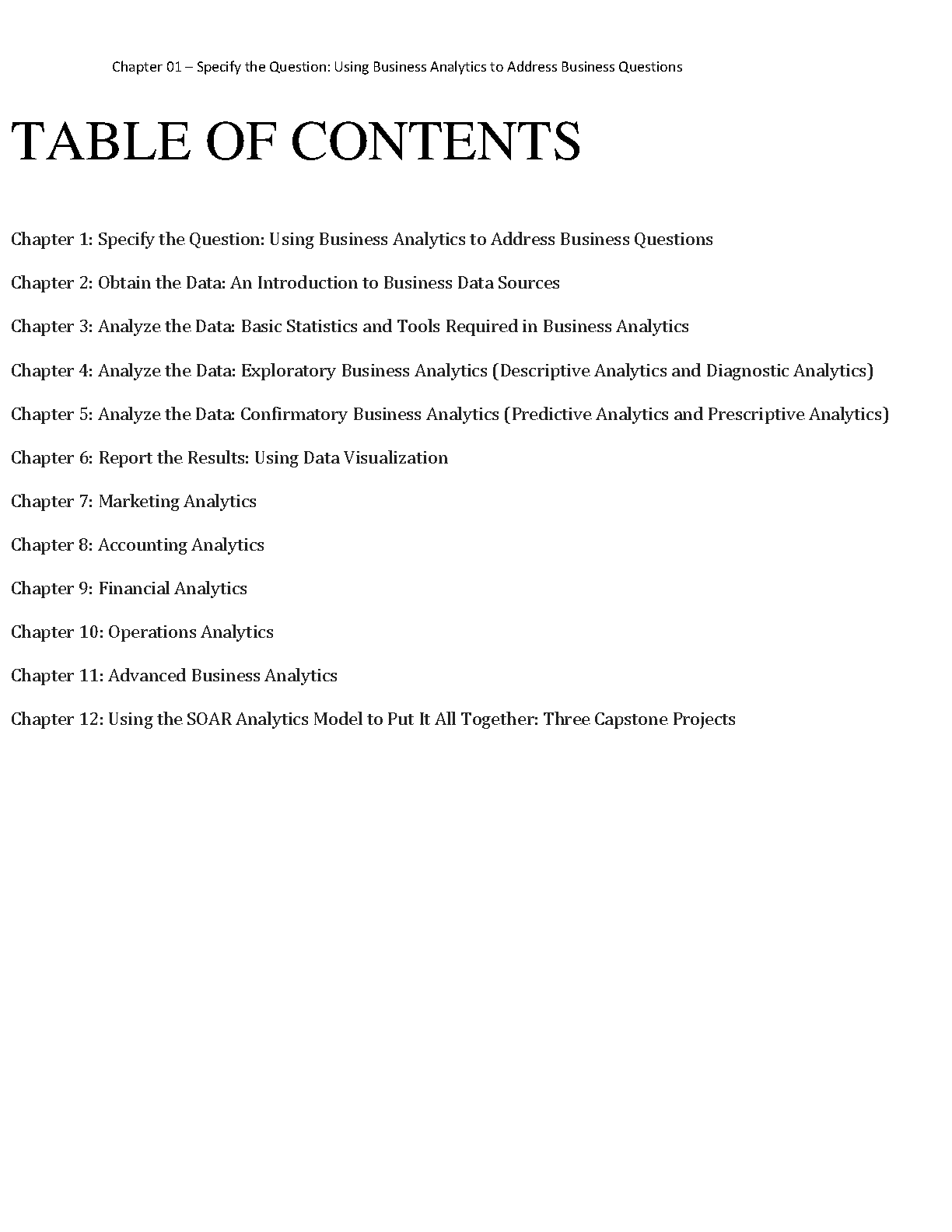 Chapter 01 – Specify the Question: Using Business Analytics to Address Business Questions

TABLE OF CONTENTS

Chapter 1: Specify the Question: Using Business Analytics to Address Business Questions

Chapter 2: Obtain the Data: An Introduction to Business Data Sources

Chapter 3: Analyze the Data: Basic Statistics and Tools Required in Business Analytics

Chapter 4: Analyze the Data: Exploratory Business Analytics (Descriptive Analytics and Diagnostic Analytics)

Chapter 5: Analyze the Data: Confirmatory Business Analytics (Predictive Analytics and Prescriptive Analytics)

Chapter 6: Report the Results: Using Data Visualization

Chapter 7: Marketing Analytics

Chapter 8: Accounting Analytics

Chapter 9: Financial Analytics

Chapter 10: Operations Analytics

Chapter 11: Advanced Business Analytics

Chapter 12: Using the SOAR Analytics Model to Put It All Together: Three Capstone Projects